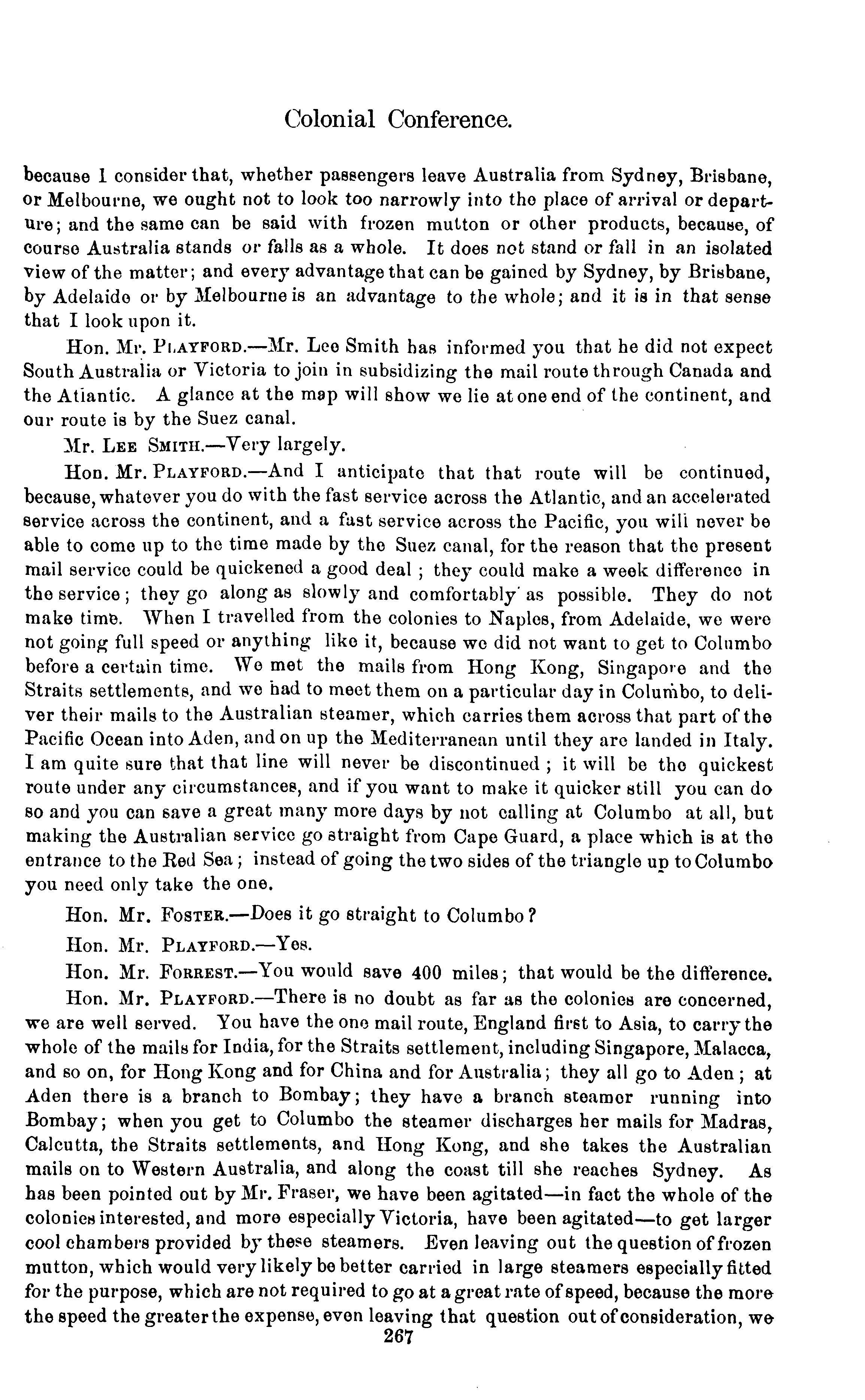 Colonial Conference.

because I consider that, whether passengers leave Australia from Sydney, Brisbane, or Melbourne, we ought not to look too narrowly into the place of arrival or departure; and the same can be said with frozen mutton or other products, because, of course Australia stands or falls as a whole. It does not stand or fall in an isolated view of the matter; and every advantage that can be gained by Sydney, by Brisbane, by Adelaide or by Melbourne is an advantage to the whole; and it is in that sense that I look upon it.

Hon. Mr. PLAYFORD.—Mr. Lee Smith has informed you that he did not expect South Australia or Victoria to join in subsidizing the mail route through Canada and the Atlantic. A glance at the map will show we lie at one end of the continent, and our route is by the Suez canal.

Mr. LEE SMITH.—Very largely.

Hon. Mr. PLAYFORD.—And I anticipate that that route will be continued, because, whatever you do with the fast service across the Atlantic, and an accelerated service across the continent, and a fast service across the Pacific, you will never be able to come up to the time made by the Suez canal, for the reason that the present mail service could be quickened a good deal; they could make a week difference in the service; they go along as slowly and comfortably as possible. They do not make time. When I travelled from the colonies to Naples, from Adelaide, we were not going full speed or anything like it, because we did not want to get to Columbo before a certain time. We met the mails from Hong Kong, Singapore and the Straits settlements, and we had to meet them on a particular day in Columbo, to deliver their mails to the Australian steamer, which carries them across that part of the Pacific Ocean into Aden, and on up the Mediterranean until they are landed in Italy. I am quite sure that that line will never be discontinued; it will be the quickest route under any circumstances, and if you want to make it quicker still you can do so and you can save a great many more days by not calling at Columbo at all, but making the Australian service go straight from Cape Guard, a place which is at the entrance to the Red Sea; instead of going the two sides of the triangle up to Columbo you need only take the one.

Hon. Mr. FOSTER.—Does it go straight to Columbo?

Hon. Mr. PLAYFORD.—Yes.

Hon. Mr. FORREST.—You would save 400 miles; that would be the difference.

Hon. Mr. PLAYFORD.—There is no doubt as far as the colonies are concerned, we are well served. You have the one mail route, England first to Asia, to carry the whole of the mails for India, for the Straits settlement, including Singapore, Malacca, and so on, for Hong Kong and for China and for Australia; they all go to Aden; at Aden there is a branch to Bombay; they have a branch steamer running into Bombay; when you get to Columbo the steamer discharges her mails for Madras, Calcutta, the Straits settlements, and Hong Kong, and she takes the Australian mails on to Western Australia, and along the coast till she reaches Sydney. As has been pointed out by Mr. Fraser, we have been agitated—in fact the whole of the colonies interested, and more especially Victoria, have been agitated—to get larger cool chambers provided by these steamers. Even leaving out the question of frozen mutton, which would very likely be better carried in large steamers especially fitted for the purpose, which are not required to go at a great rate of speed, because the more the speed the greater the expense, even leaving that question out of consideration, we

267